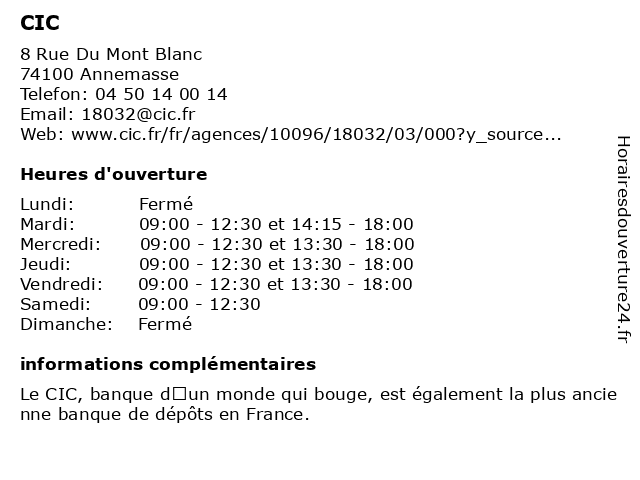 CIC

8 Rue Du Mont Blanc
74100 Annemasse
Telefon: 04 50 14 00 14
Email: 18032@cic.fr
Web: www.cic.fr/fr/agences/10096/18032/03/000?y_source...

Heures d'ouverture

| Lundi: | Fermé |
|---|---|
| Mardi: | 09:00 - 12:30 et 14:15 - 18:00 |
| Mercredi: | 09:00 - 12:30 et 13:30 - 18:00 |
| Jeudi: | 09:00 - 12:30 et 13:30 - 18:00 |
| Vendredi: | 09:00 - 12:30 et 13:30 - 18:00 |
| Samedi: | 09:00 - 12:30 |
| Dimanche: | Fermé |

informations complémentaires

Le CIC, banque d□un monde qui bouge, est également la plus ancienne banque de dépôts en France.

Horairesdouverture24.fr